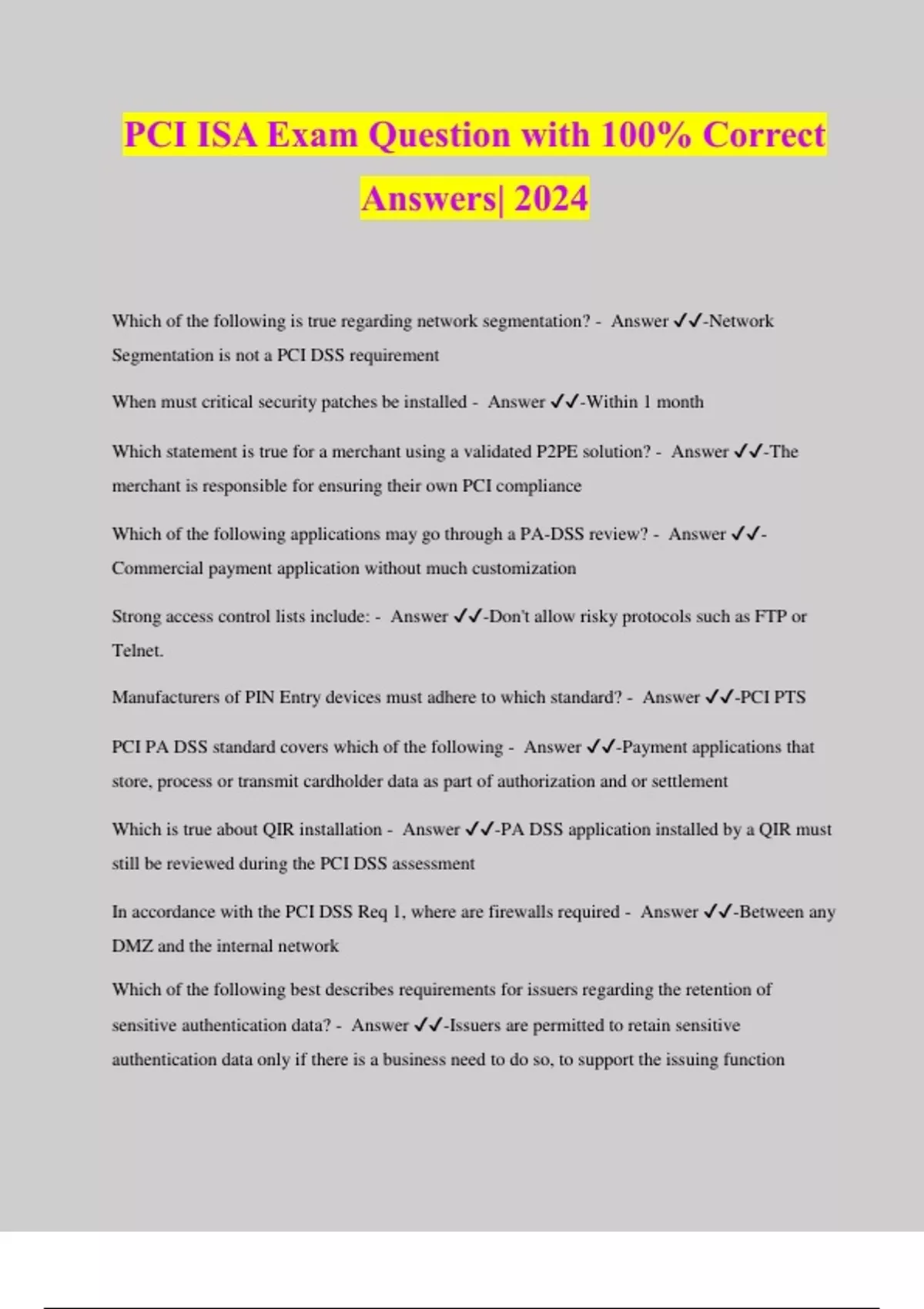 PCI ISA Exam Question with 100% Correct Answers| 2024

Which of the following is true regarding network segmentation? - Answer ✓✓-Network Segmentation is not a PCI DSS requirement

When must critical security patches be installed - Answer ✓✓-Within 1 month

Which statement is true for a merchant using a validated P2PE solution? - Answer ✓✓-The merchant is responsible for ensuring their own PCI compliance

Which of the following applications may go through a PA-DSS review? - Answer ✓✓-Commercial payment application without much customization

Strong access control lists include: - Answer ✓✓-Don't allow risky protocols such as FTP or Telnet.

Manufacturers of PIN Entry devices must adhere to which standard? - Answer ✓✓-PCI PTS

PCI PA DSS standard covers which of the following - Answer ✓✓-Payment applications that store, process or transmit cardholder data as part of authorization and or settlement

Which is true about QIR installation - Answer ✓✓-PA DSS application installed by a QIR must still be reviewed during the PCI DSS assessment

In accordance with the PCI DSS Req 1, where are firewalls required - Answer ✓✓-Between any DMZ and the internal network

Which of the following best describes requirements for issuers regarding the retention of sensitive authentication data? - Answer ✓✓-Issuers are permitted to retain sensitive authentication data only if there is a business need to do so, to support the issuing function